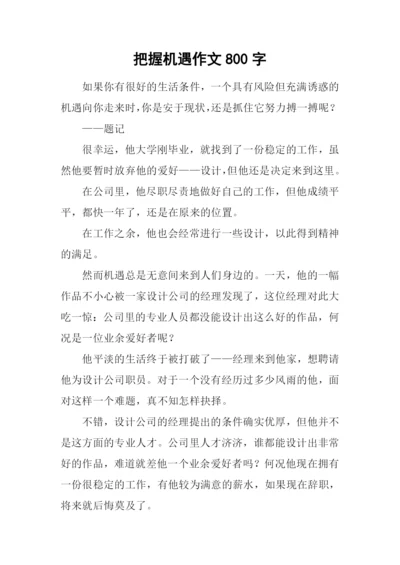 把握机遇作文 800 字

如果你有很好的生活条件，一个具有风险但充满诱惑的机遇向你走来时，你是安于现状，还是抓住它努力搏一搏呢？

——题记

很幸运，他大学刚毕业，就找到了一份稳定的工作，虽然他要暂时放弃他的爱好——设计，但他还是决定来到这里。

在公司里，他尽职尽责地做好自己的工作，但他成绩平平，都快一年了，还是在原来的位置。

在工作之余，他也会经常进行一些设计，以此得到精神的满足。

然而机遇总是无意间来到人们身边的。一天，他的一幅作品不小心被一家设计公司的经理发现了，这位经理对此大吃一惊：公司里的专业人员都没能设计出这么好的作品，何况是一位业余爱好者呢？

他平淡的生活终于被打破了——经理来到他家，想聘请他为设计公司职员。对于一个没有经历过多少风雨的他，面对这样一个难题，真不知怎样抉择。

不错，设计公司的经理提出的条件确实优厚，但他并不是这方面的专业人才。公司里人才济济，谁都能设计出非常好的作品，难道就差他一个业余爱好者吗？何况他现在拥有一份很稳定的工作，有他较为满意的薪水，如果现在辞职，将来就后悔莫及了。